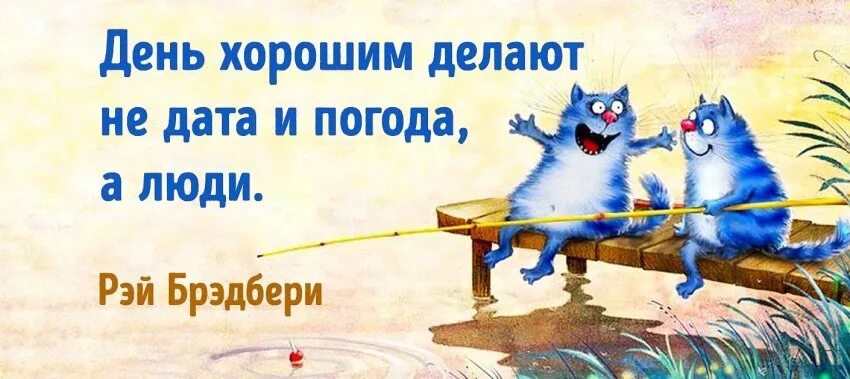 День хорошим делают не дата и погода, а люди.

Рэй Брэдбери